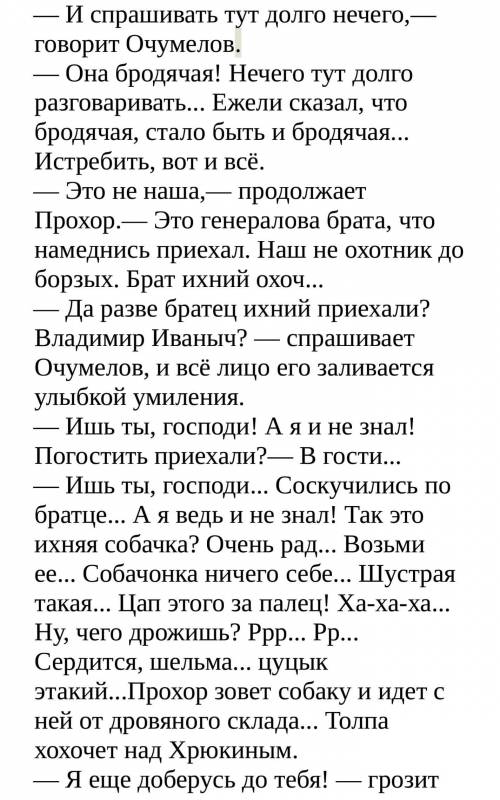 — И спрашивать тут долго нечего,— говорит Очумелов.
— Она бродячая! Нечего тут долго разговаривать... Ежели сказал, что бродячая, стало быть и бродячая... Истребить, вот и всё.
— Это не наша,— продолжает Прохор.— Это генералова брата, что намеднись приехал. Наш не охотник до борзых. Брат ихний охоч...
— Да разве братец ихний приехали? Владимир Иваныч? — спрашивает Очумелов, и всё лицо его заливается улыбкой умиления.
— Ишь ты, господи! А я и не знал! Погостить приехали?— В гости...
— Ишь ты, господи... Соскучились по братце... А я ведь и не знал! Так это ихняя собачка? Очень рад... Возьми ее... Собачонка ничего себе... Шустрая такая... Цап этого за палец! Ха-ха-ха... Ну, чего дрожишь? Ррр... Рр... Сердится, шельма... цуцык этакий...Прохор зовет собаку и идет с ней от дровяного склада... Толпа хохочет над Хрюкиным.
— Я еще доберусь до тебя! — грозит